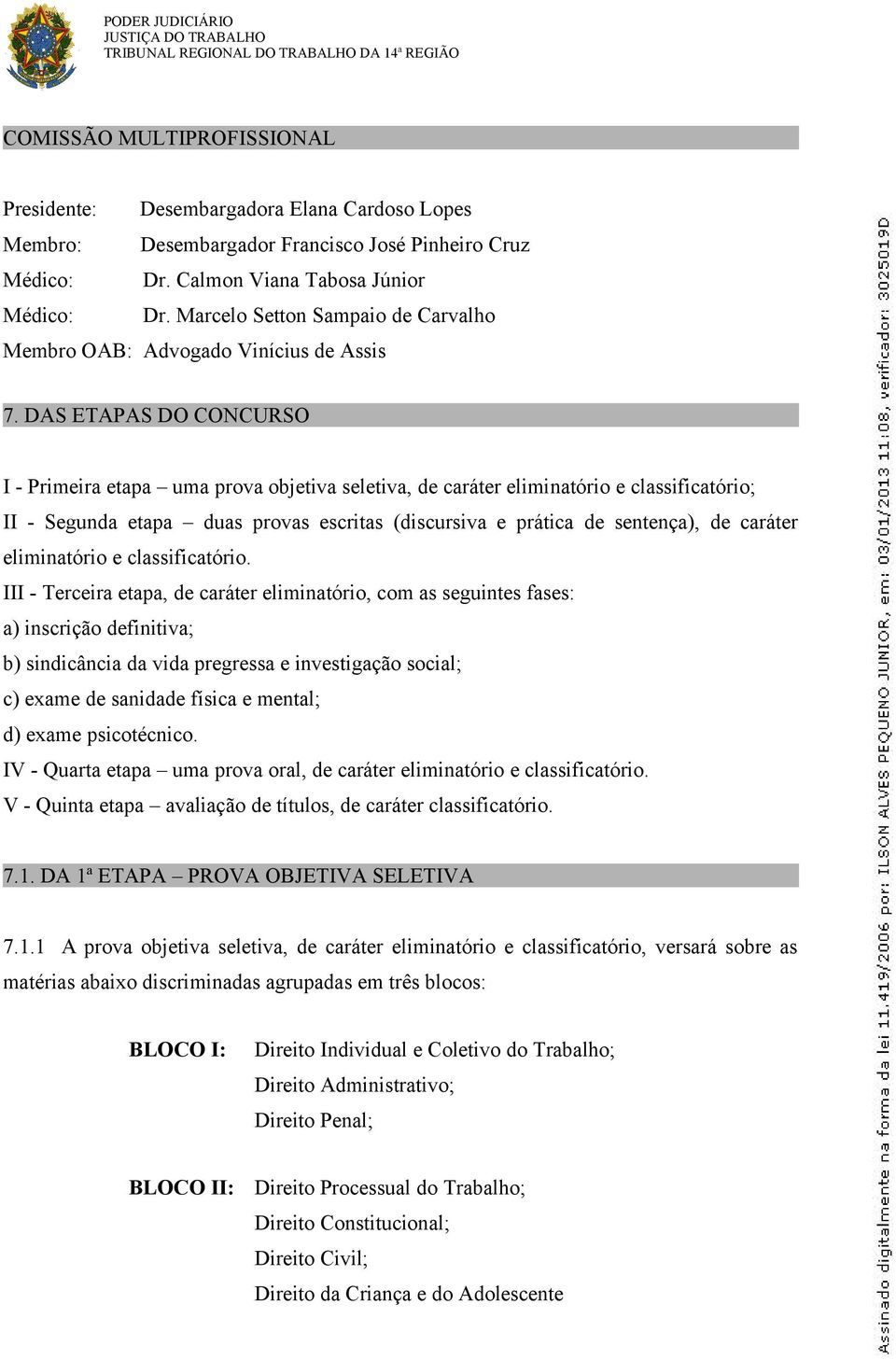 PODER JUDICIÁRIO
JUSTIÇA DO TRABALHO
TRIBUNAL REGIONAL DO TRABALHO DA 14ª REGIÃO

COMISSÃO MULTIPROFISSIONAL

Presidente: Desembargadora Elana Cardoso Lopes
Membro: Desembargador Francisco José Pinheiro Cruz
Médico: Dr. Calmon Viana Tabosa Júnior
Médico: Dr. Marcelo Setton Sampaio de Carvalho
Membro OAB: Advogado Vinícius de Assis

7. DAS ETAPAS DO CONCURSO

I - Primeira etapa – uma prova objetiva seletiva, de caráter eliminatório e classificatório;
II - Segunda etapa – duas provas escritas (discursiva e prática de sentença), de caráter eliminatório e classificatório.
III - Terceira etapa, de caráter eliminatório, com as seguintes fases:
a) inscrição definitiva;
b) sindicância da vida pregressa e investigação social;
c) exame de sanidade física e mental;
d) exame psicotécnico.
IV - Quarta etapa – uma prova oral, de caráter eliminatório e classificatório.
V - Quinta etapa – avaliação de títulos, de caráter classificatório.

7.1. DA 1ª ETAPA – PROVA OBJETIVA SELETIVA

7.1.1 A prova objetiva seletiva, de caráter eliminatório e classificatório, versará sobre as matérias abaixo discriminadas agrupadas em três blocos:

BLOCO I: Direito Individual e Coletivo do Trabalho;
Direito Administrativo;
Direito Penal;

BLOCO II: Direito Processual do Trabalho;
Direito Constitucional;
Direito Civil;
Direito da Criança e do Adolescente

Assinado digitalmente na forma da lei 11.419/2006 por: ILSON ALVES PEQUENO JUNIOR, em: 03/01/2013 11:08, verificador: 3025019D